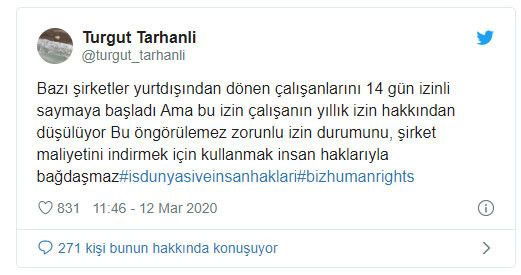 Turgut Tarhanli
@turgut_tarhanli

Bazı şirketler yurtdışından dönen çalışanlarını 14 gün izinli saymaya başladı Ama bu izin çalışanın yıllık izin hakkından düşülüyor Bu öngörülemez zorunlu izin durumunu, şirket maliyetini indirmek için kullanmak insan haklarıyla bağdaşmaz#isdunyasiveinsanhaklari#bizhumanrights

831 11:46 - 12 Mar 2020

271 kişi bunun hakkında konuşuyor